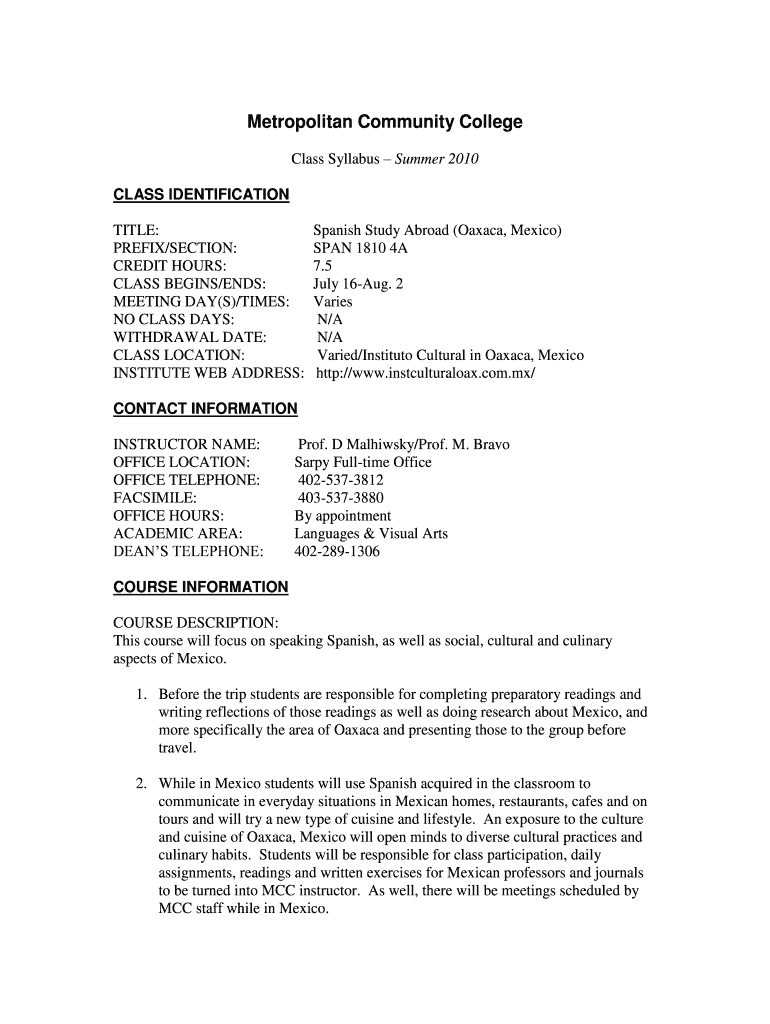 Metropolitan Community College

Class Syllabus – Summer 2010

CLASS IDENTIFICATION

TITLE: Spanish Study Abroad (Oaxaca, Mexico)
PREFIX/SECTION: SPAN 1810 4A
CREDIT HOURS: 7.5
CLASS BEGINS/ENDS: July 16-Aug. 2
MEETING DAY(S)/TIMES: Varies
NO CLASS DAYS: N/A
WITHDRAWAL DATE: N/A
CLASS LOCATION: Varied/Instituto Cultural in Oaxaca, Mexico
INSTITUTE WEB ADDRESS: http://www.instculturaloax.com.mx/

CONTACT INFORMATION

INSTRUCTOR NAME: Prof. D Malhiwsky/Prof. M. Bravo
OFFICE LOCATION: Sarpy Full-time Office
OFFICE TELEPHONE: 402-537-3812
FACSIMILE: 403-537-3880
OFFICE HOURS: By appointment
ACADEMIC AREA: Languages & Visual Arts
DEAN'S TELEPHONE: 402-289-1306

COURSE INFORMATION

COURSE DESCRIPTION:
This course will focus on speaking Spanish, as well as social, cultural and culinary aspects of Mexico.

1. Before the trip students are responsible for completing preparatory readings and writing reflections of those readings as well as doing research about Mexico, and more specifically the area of Oaxaca and presenting those to the group before travel.

2. While in Mexico students will use Spanish acquired in the classroom to communicate in everyday situations in Mexican homes, restaurants, cafes and on tours and will try a new type of cuisine and lifestyle. An exposure to the culture and cuisine of Oaxaca, Mexico will open minds to diverse cultural practices and culinary habits. Students will be responsible for class participation, daily assignments, readings and written exercises for Mexican professors and journals to be turned into MCC instructor. As well, there will be meetings scheduled by MCC staff while in Mexico.